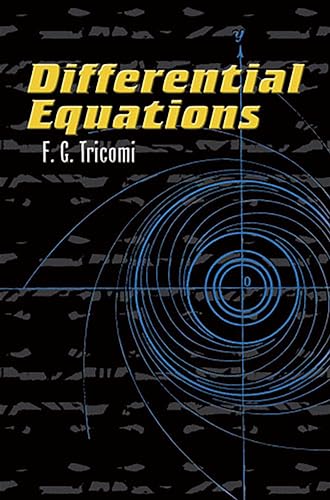 Differential Equations

F. G. Tricomi

y

0